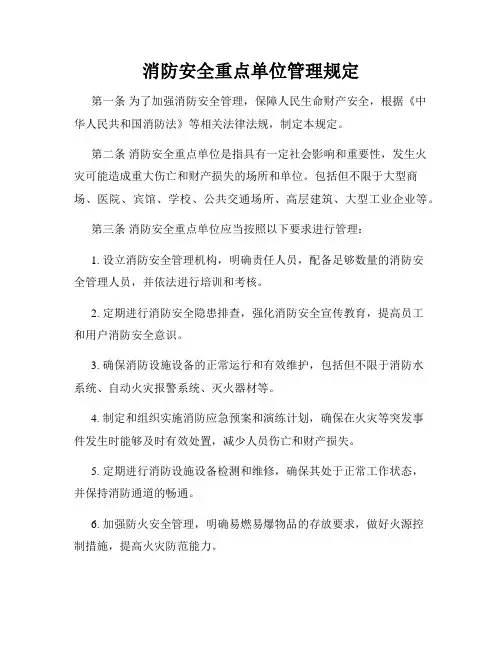 消防安全重点单位管理规定

第一条 为了加强消防安全管理，保障人民生命财产安全，根据《中华人民共和国消防法》等相关法律法规，制定本规定。

第二条 消防安全重点单位是指具有一定社会影响和重要性，发生火灾可能造成重大伤亡和财产损失的场所和单位。包括但不限于大型商场、医院、宾馆、学校、公共交通场所、高层建筑、大型工业企业等。

第三条 消防安全重点单位应当按照以下要求进行管理：

1. 设立消防安全管理机构，明确责任人员，配备足够数量的消防安全管理人员，并依法进行培训和考核。

2. 定期进行消防安全隐患排查，强化消防安全宣传教育，提高员工和用户消防安全意识。

3. 确保消防设施设备的正常运行和有效维护，包括但不限于消防水系统、自动火灾报警系统、灭火器材等。

4. 制定和组织实施消防应急预案和演练计划，确保在火灾等突发事件发生时能够及时有效处置，减少人员伤亡和财产损失。

5. 定期进行消防设施设备检测和维修，确保其处于正常工作状态，并保持消防通道的畅通。

6. 加强防火安全管理，明确易燃易爆物品的存放要求，做好火源控制措施，提高火灾防范能力。